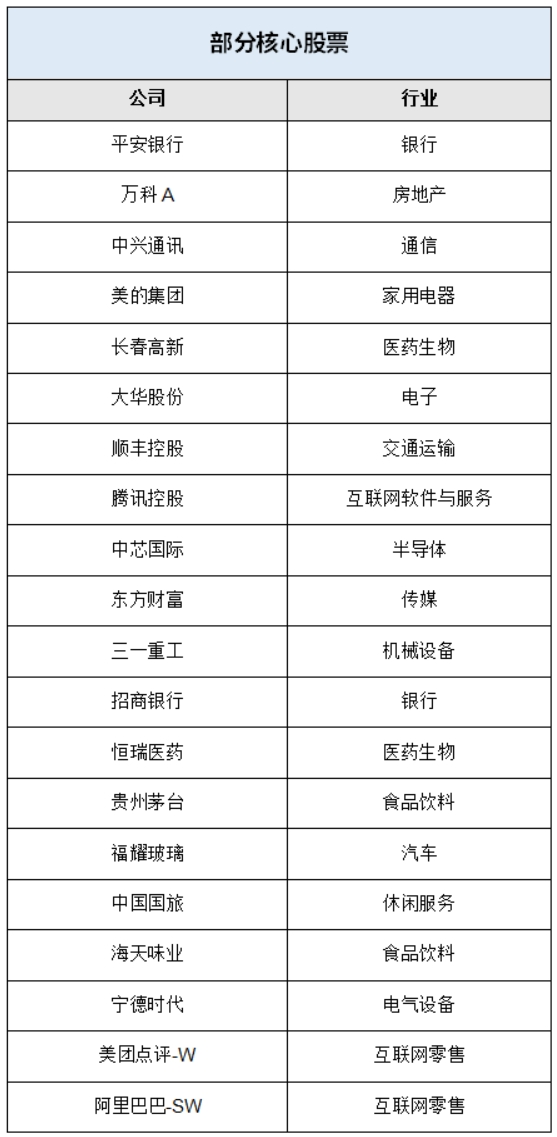 部分核心股票

| 公司 | 行业 |
|---|---|
| 平安银行 | 银行 |
| 万科A | 房地产 |
| 中兴通讯 | 通信 |
| 美的集团 | 家用电器 |
| 长春高新 | 医药生物 |
| 大华股份 | 电子 |
| 顺丰控股 | 交通运输 |
| 腾讯控股 | 互联网软件与服务 |
| 中芯国际 | 半导体 |
| 东方财富 | 传媒 |
| 三一重工 | 机械设备 |
| 招商银行 | 银行 |
| 恒瑞医药 | 医药生物 |
| 贵州茅台 | 食品饮料 |
| 福耀玻璃 | 汽车 |
| 中国国旅 | 休闲服务 |
| 海天味业 | 食品饮料 |
| 宁德时代 | 电气设备 |
| 美团点评-W | 互联网零售 |
| 阿里巴巴-SW | 互联网零售 |